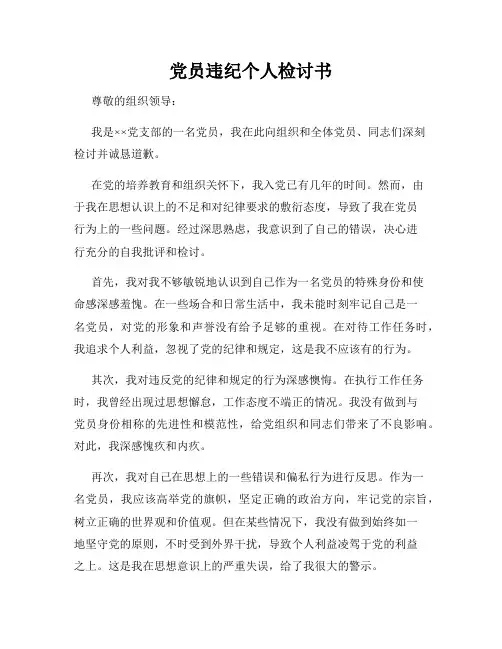 党员违纪个人检讨书

尊敬的组织领导：

我是××党支部的一名党员，我在此向组织和全体党员、同志们深刻检讨并诚恳道歉。

在党的培养教育和组织关怀下，我入党已有几年的时间。然而，由于我在思想认识上的不足和对纪律要求的敷衍态度，导致了我在党员行为上的一些问题。经过深思熟虑，我意识到了自己的错误，决心进行充分的自我批评和检讨。

首先，我对我不够敏锐地认识到自己作为一名党员的特殊身份和使命感深感羞愧。在一些场合和日常生活中，我未能时刻牢记自己是一名党员，对党的形象和声誉没有给予足够的重视。在对待工作任务时，我追求个人利益，忽视了党的纪律和规定，这是我不应该有的行为。

其次，我对违反党的纪律和规定的行为深感懊悔。在执行工作任务时，我曾经出现过思想懈怠，工作态度不端正的情况。我没有做到与党员身份相称的先进性和模范性，给党组织和同志们带来了不良影响。对此，我深感愧疚和内疚。

再次，我对自己在思想上的一些错误和偏私行为进行反思。作为一名党员，我应该高举党的旗帜，坚定正确的政治方向，牢记党的宗旨，树立正确的世界观和价值观。但在某些情况下，我没有做到始终如一地坚守党的原则，不时受到外界干扰，导致个人利益凌驾于党的利益之上。这是我在思想意识上的严重失误，给了我很大的警示。